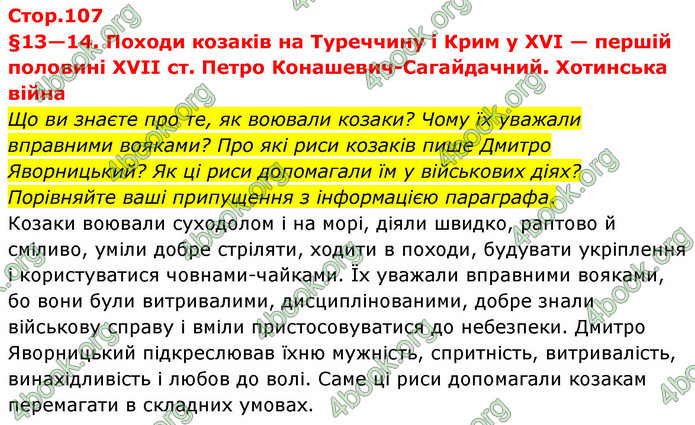 Стор.107
§13—14. Походи козаків на Туреччину і Крим у XVI — першій половині XVII ст. Петро Конашевич-Сагайдачний. Хотинська війна

Що ви знаєте про те, як воювали козаки? Чому їх уважали вправними вояками? Про які риси козаків пише Дмитро Яворницький? Як ці риси допомагали їм у військових діях? Порівняйте ваші припущення з інформацією параграфа.

Козаки воювали суходолом і на морі, діяли швидко, раптово й сміливо, уміли добре стріляти, ходити в походи, будувати укріплення і користуватися човнами-чайками. Їх уважали вправними вояками, бо вони були витривалими, дисциплінованими, добре знали військову справу і вміли пристосовуватися до небезпеки. Дмитро Яворницький підкреслював їхню мужність, спритність, витривалість, винахідливість і любов до волі. Саме ці риси допомагали козакам перемагати в складних умовах.

4book.org